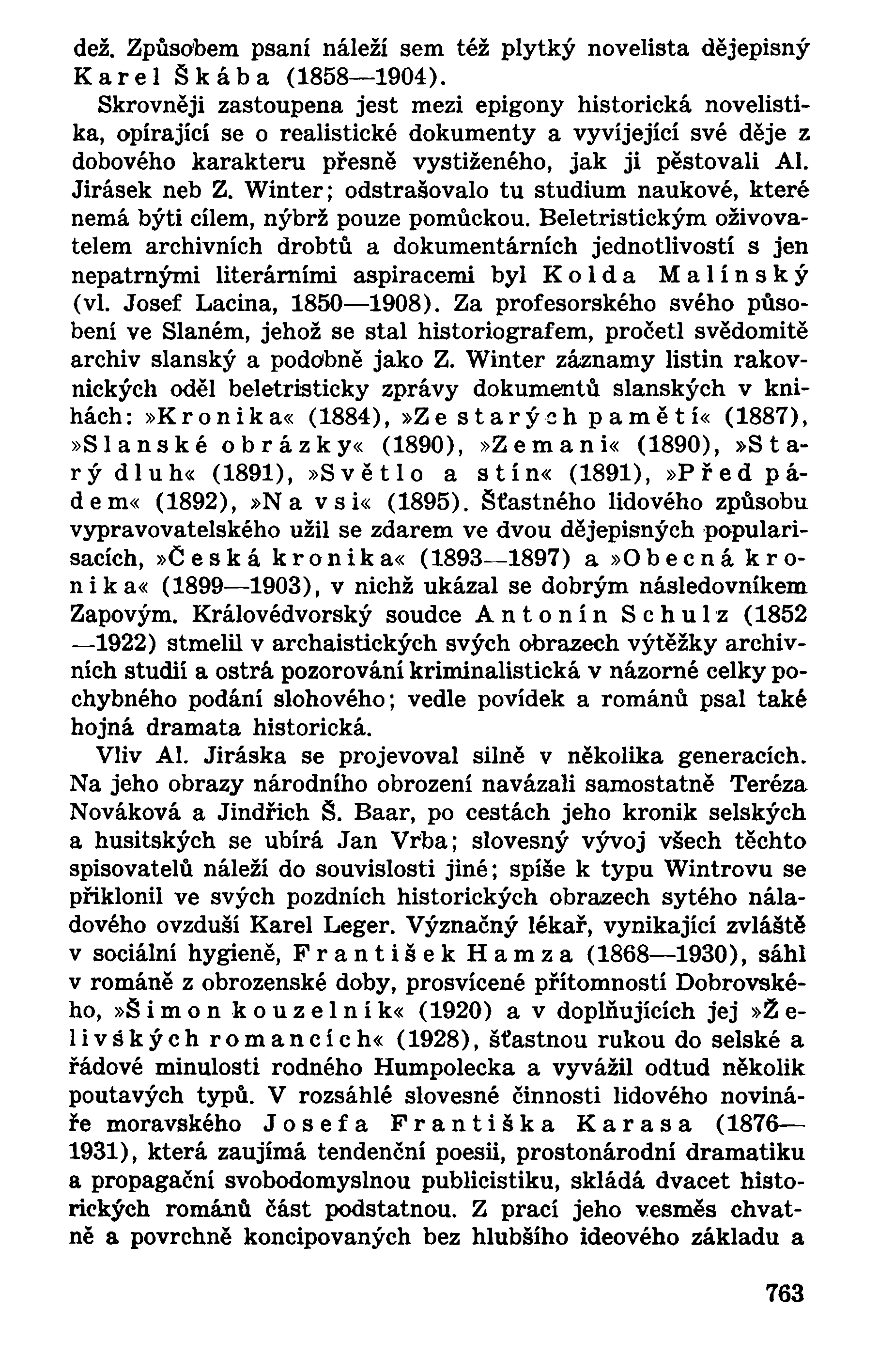 dež. Způsobem psaní náleží sem též plytký novelista dějepisný Karel Škába (1858—1904).

Skrovněji zastoupena jest mezi epigony historická novelistika, opírající se o realistické dokumenty a vyvíjející své děje z dobového karakteru přesně vystiženého, jak ji pěstovali Al. Jirásek neb Z. Winter; odstrašovalo tu studium naukové, které nemá býti cílem, nýbrž pouze pomůckou. Beletristickým oživovatelem archivních drobtů a dokumentárních jednotlivostí s jen nepatrnými literárními aspiracemi byl Kolda Malínský (vl. Josef Lacina, 1850—1908). Za profesorského svého působení ve Slaném, jehož se stal historiografem, pročetl svědomitě archiv slanský a podobně jako Z. Winter záznamy listin rakovnických oděl beletristicky zprávy dokumentů slanských v knihách: »Kronika« (1884), »Ze starých pamětí« (1887), »Slanské obrázky« (1890), »Zemani« (1890), »Starý dluh« (1891), »Světlo a stín« (1891), »Před pádem« (1892), »Na vsi« (1895). Šťastného lidového způsobu vypravovatelského užil se zdarem ve dvou dějepisných popularisacích, »Česká kronika« (1893—1897) a »Obecná kronika« (1899—1903), v nichž ukázal se dobrým následovníkem Zapovým. Královédvorský soudce Antonín Schulz (1852—1922) stmelil v archaistických svých obrazech výtěžky archivních studií a ostrá pozorování kriminalistická v názorné celky pochybného podání slohového; vedle povídek a románů psal také hojná dramata historická.

Vliv Al. Jiráska se projevoval silně v několika generacích. Na jeho obrazy národního obrození navázali samostatně Teréza Nováková a Jindřich Š. Baar, po cestách jeho kronik selských a husitských se ubírá Jan Vrba; slovesný vývoj všech těchto spisovatelů náleží do souvislosti jiné; spíše k typu Wintrovu se přiklonil ve svých pozdních historických obrazech sytého náladového ovzduší Karel Leger. Význačný lékař, vynikající zvláště v sociální hygieně, František Hamza (1868—1930), sáhl v románě z obrozenské doby, prosvícené přítomností Dobrovského, »Šimon kouzelník« (1920) a v doplňujících jej »Želivských romancích« (1928), šťastnou rukou do selské a řádové minulosti rodného Humpolecka a vyvážil odtud několik poutavých typů. V rozsáhlé slovesné činnosti lidového novináře moravského Josefa Františka Karasa (1876—1931), která zaujímá tendenční poesii, prostonárodní dramatiku a propagační svobodomyslnou publicistiku, skládá dvacet historických románů část podstatnou. Z prací jeho vesměs chvatně a povrchně koncipovaných bez hlubšího ideového základu a

763